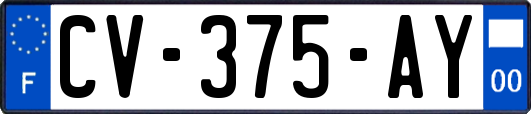 F

CV-375-AY

00